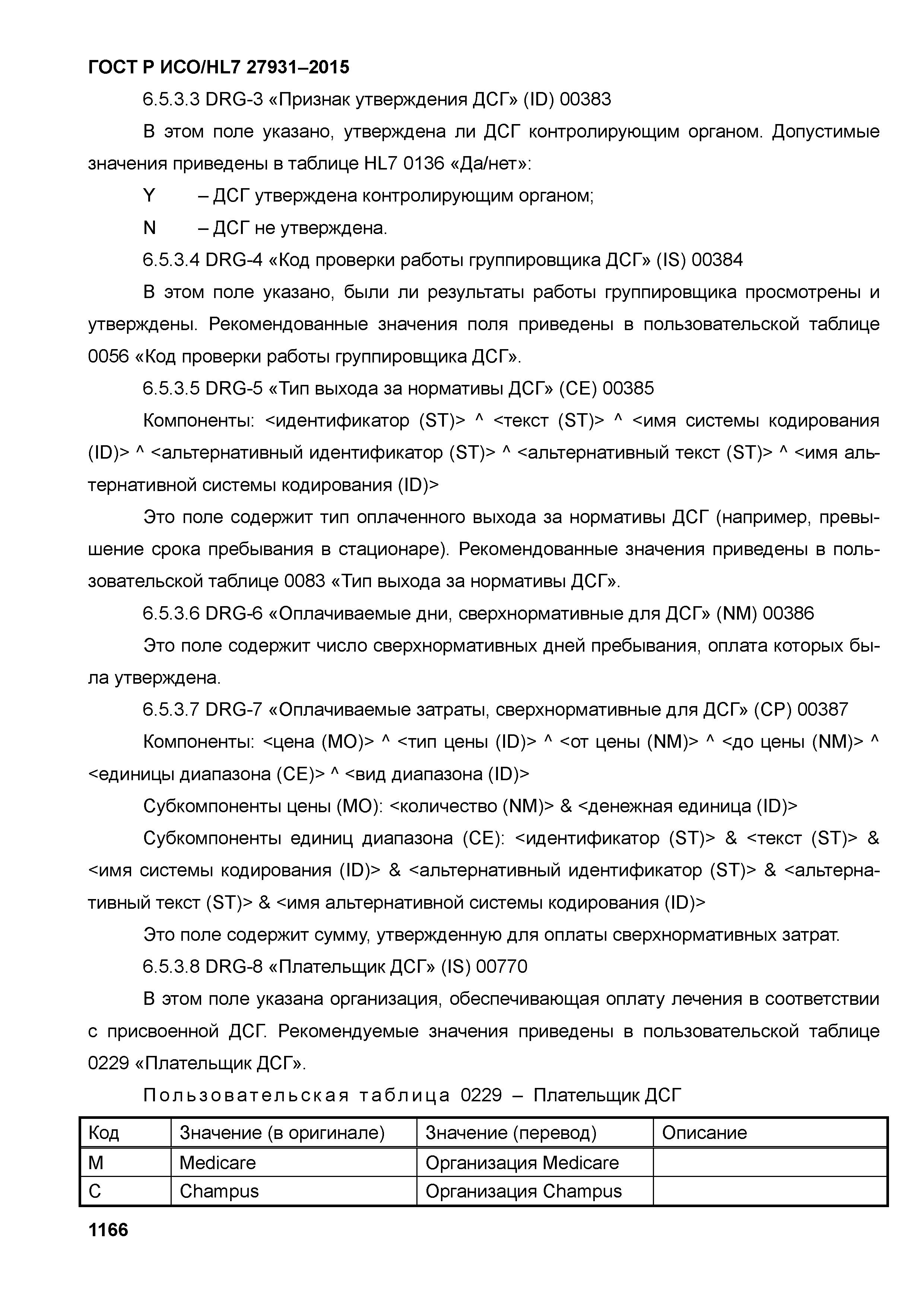 ГОСТ Р ИСО/HL7 27931–2015

6.5.3.3 DRG-3 «Признак утверждения ДСГ» (ID) 00383

В этом поле указано, утверждена ли ДСГ контролирующим органом. Допустимые значения приведены в таблице HL7 0136 «Да/нет»:

Y – ДСГ утверждена контролирующим органом;

N – ДСГ не утверждена.

6.5.3.4 DRG-4 «Код проверки работы группировщика ДСГ» (IS) 00384

В этом поле указано, были ли результаты работы группировщика просмотрены и утверждены. Рекомендованные значения поля приведены в пользовательской таблице 0056 «Код проверки работы группировщика ДСГ».

6.5.3.5 DRG-5 «Тип выхода за нормативы ДСГ» (CE) 00385

Компоненты: <идентификатор (ST)> ^ <текст (ST)> ^ <имя системы кодирования (ID)> ^ <альтернативный идентификатор (ST)> ^ <альтернативный текст (ST)> ^ <имя альтернативной системы кодирования (ID)>

Это поле содержит тип оплаченного выхода за нормативы ДСГ (например, превышение срока пребывания в стационаре). Рекомендованные значения приведены в пользовательской таблице 0083 «Тип выхода за нормативы ДСГ».

6.5.3.6 DRG-6 «Оплачиваемые дни, сверхнормативные для ДСГ» (NM) 00386

Это поле содержит число сверхнормативных дней пребывания, оплата которых была утверждена.

6.5.3.7 DRG-7 «Оплачиваемые затраты, сверхнормативные для ДСГ» (CP) 00387

Компоненты: <цена (MO)> ^ <тип цены (ID)> ^ <от цены (NM)> ^ <до цены (NM)> ^ <единицы диапазона (CE)> ^ <вид диапазона (ID)>

Субкомпоненты цены (MO): <количество (NM)> & <денежная единица (ID)>

Субкомпоненты единиц диапазона (CE): <идентификатор (ST)> & <текст (ST)> & <имя системы кодирования (ID)> & <альтернативный идентификатор (ST)> & <альтернативный текст (ST)> & <имя альтернативной системы кодирования (ID)>

Это поле содержит сумму, утвержденную для оплаты сверхнормативных затрат.

6.5.3.8 DRG-8 «Плательщик ДСГ» (IS) 00770

В этом поле указана организация, обеспечивающая оплату лечения в соответствии с присвоенной ДСГ. Рекомендуемые значения приведены в пользовательской таблице 0229 «Плательщик ДСГ».

Пользовательская таблица 0229 – Плательщик ДСГ

| Код | Значение (в оригинале) | Значение (перевод) | Описание |
|---|---|---|---|
| M | Medicare | Организация Medicare | |
| C | Champus | Организация Champus | |

1166